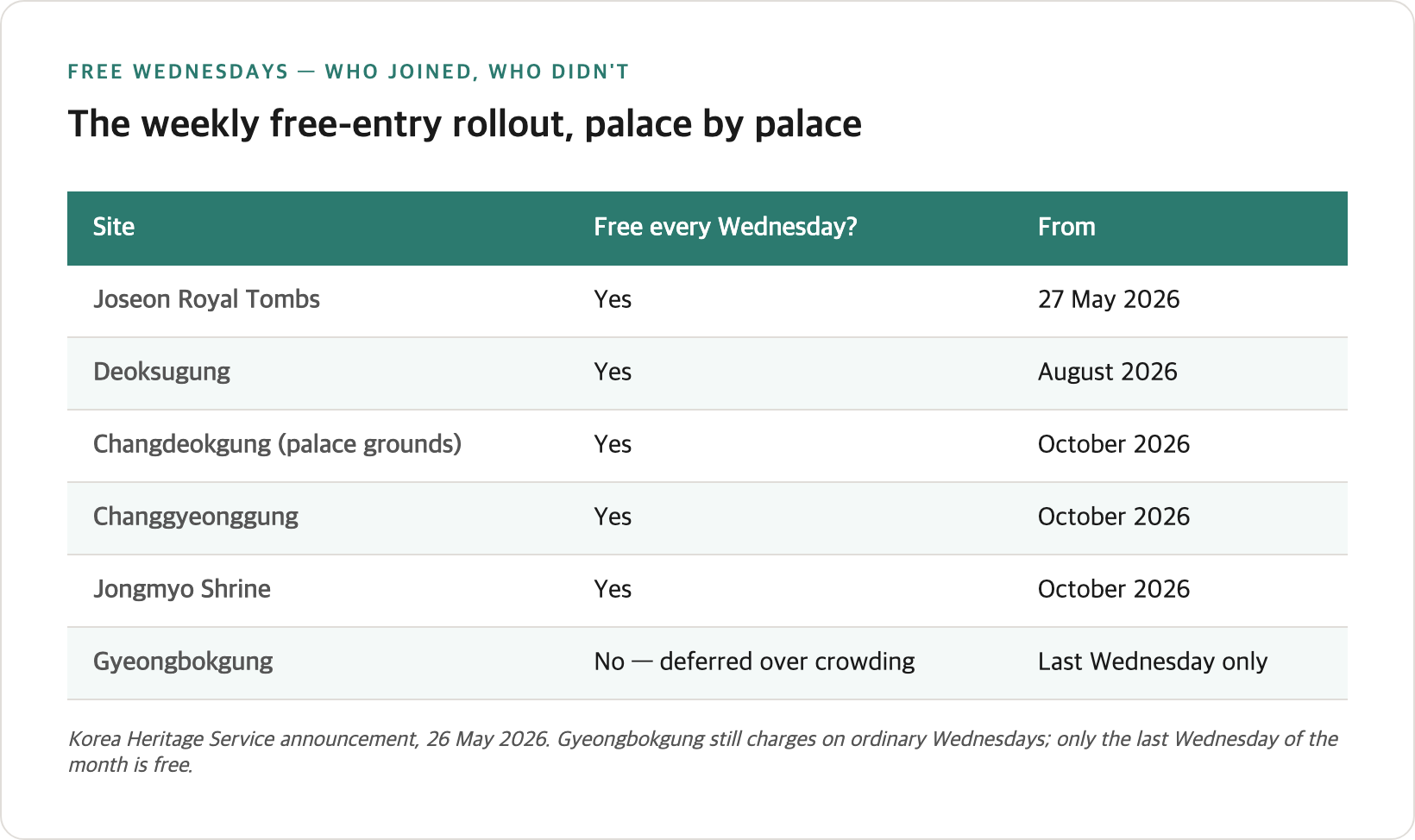 FREE WEDNESDAYS — WHO JOINED, WHO DIDN'T

The weekly free-entry rollout, palace by palace

| Site | Free every Wednesday? | From |
|---|---|---|
| Joseon Royal Tombs | Yes | 27 May 2026 |
| Deoksugung | Yes | August 2026 |
| Changdeokgung (palace grounds) | Yes | October 2026 |
| Changgyeonggung | Yes | October 2026 |
| Jongmyo Shrine | Yes | October 2026 |
| Gyeongbokgung | No — deferred over crowding | Last Wednesday only |

Korea Heritage Service announcement, 26 May 2026. Gyeongbokgung still charges on ordinary Wednesdays; only the last Wednesday of the month is free.